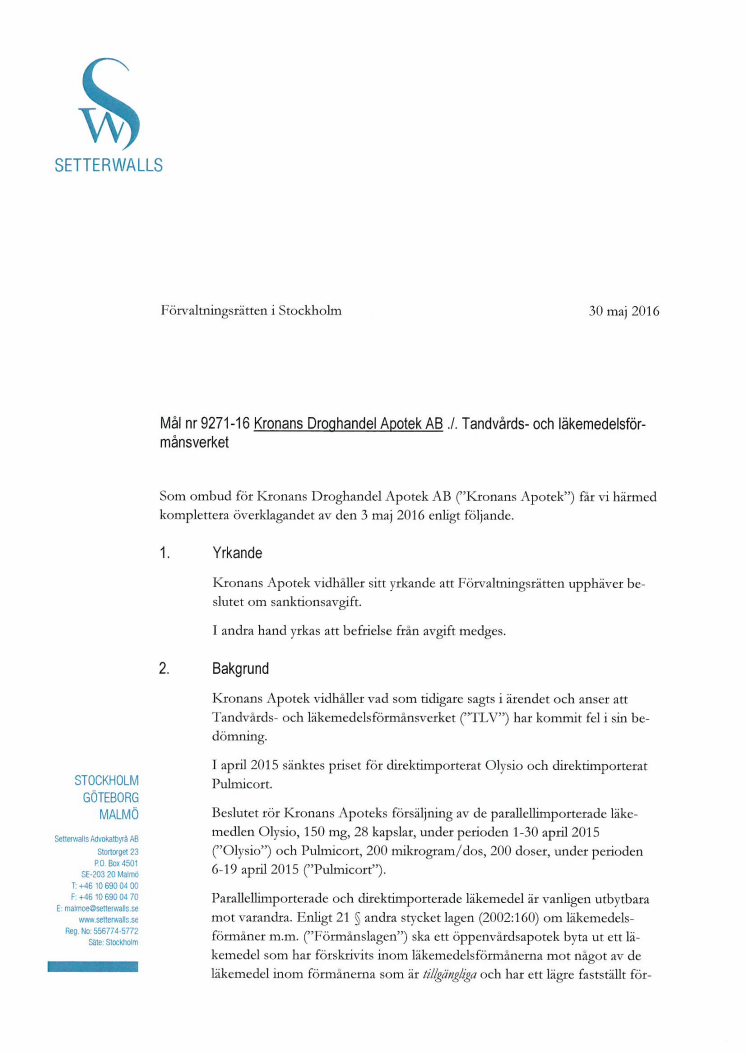 SETTERWALLS

Förvaltningsrätten i Stockholm

30 maj 2016

Mål nr 9271-16 Kronans Droghandel Apotek AB ./. Tandvårds- och läkemedelsförmånsverket

Som ombud för Kronans Droghandel Apotek AB ("Kronans Apotek") får vi härmed komplettera överklagandet av den 3 maj 2016 enligt följande.

1. Yrkande

Kronans Apotek vidhåller sitt yrkande att Förvaltningsrätten upphäver beslutet om sanktionsavgift.

I andra hand yrkas att befrielse från avgift medges.

2. Bakgrund

Kronans Apotek vidhåller vad som tidigare sagts i ärendet och anser att Tandvårds- och läkemedelsförmånsverket ("TLV") har kommit fel i sin bedömning.

I april 2015 sänktes priset för direktimporterat Olysio och direktimporterat Pulmicort.

Beslutet rör Kronans Apoteks försäljning av de parallellimporterade läkemedlen Olysio, 150 mg, 28 kapslar, under perioden 1-30 april 2015 ("Olysio") och Pulmicort, 200 mikrogram/dos, 200 doser, under perioden 6-19 april 2015 ("Pulmicort").

Parallellimporterade och direktimporterade läkemedel är vanligen utbytbara mot varandra. Enligt 21 § andra stycket lagen (2002:160) om läkemedelsförmåner m.m. ("Förmånslagen") ska ett öppenvårdsapotek byta ut ett läkemedel som har förskrivits inom läkemedelsförmånerna mot något av de läkemedel inom förmånerna som är tillgängliga och har ett lägre fastställt för-

STOCKHOLM
GÖTEBORG
MALMÖ

Setterwalls Advokatbyrå AB
Stortorget 23
P.O. Box 4501
SE-203 20 Malmö
T: +46 10 690 04 00
F: +46 10 690 04 70
E: malmoe@setterwalls.se
www.setterwalls.se
Reg. No: 556774-5772
Säte: Stockholm